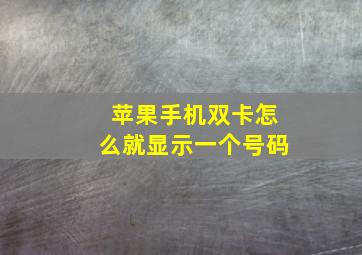 苹果手机双卡怎么就显示一个号码